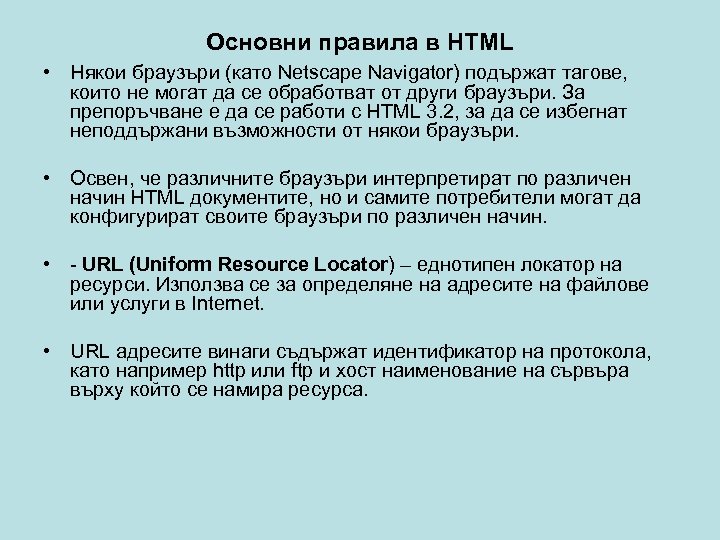 Основни правила в HTML

• Някои браузъри (като Netscape Navigator) подържат тагове, които не могат да се обработват от други браузъри. За препоръчване е да се работи с HTML 3.2, за да се избегнат неподдържани възможности от някои браузъри.

• Освен, че различните браузъри интерпретират по различен начин HTML документите, но и самите потребители могат да конфигурират своите браузъри по различен начин.

• - URL (Uniform Resource Locator) – еднотипен локатор на ресурси. Използва се за определяне на адресите на файлове или услуги в Internet.

• URL адресите винаги съдържат идентификатор на протокола, като например http или ftp и хост наименование на сървъра върху който се намира ресурса.